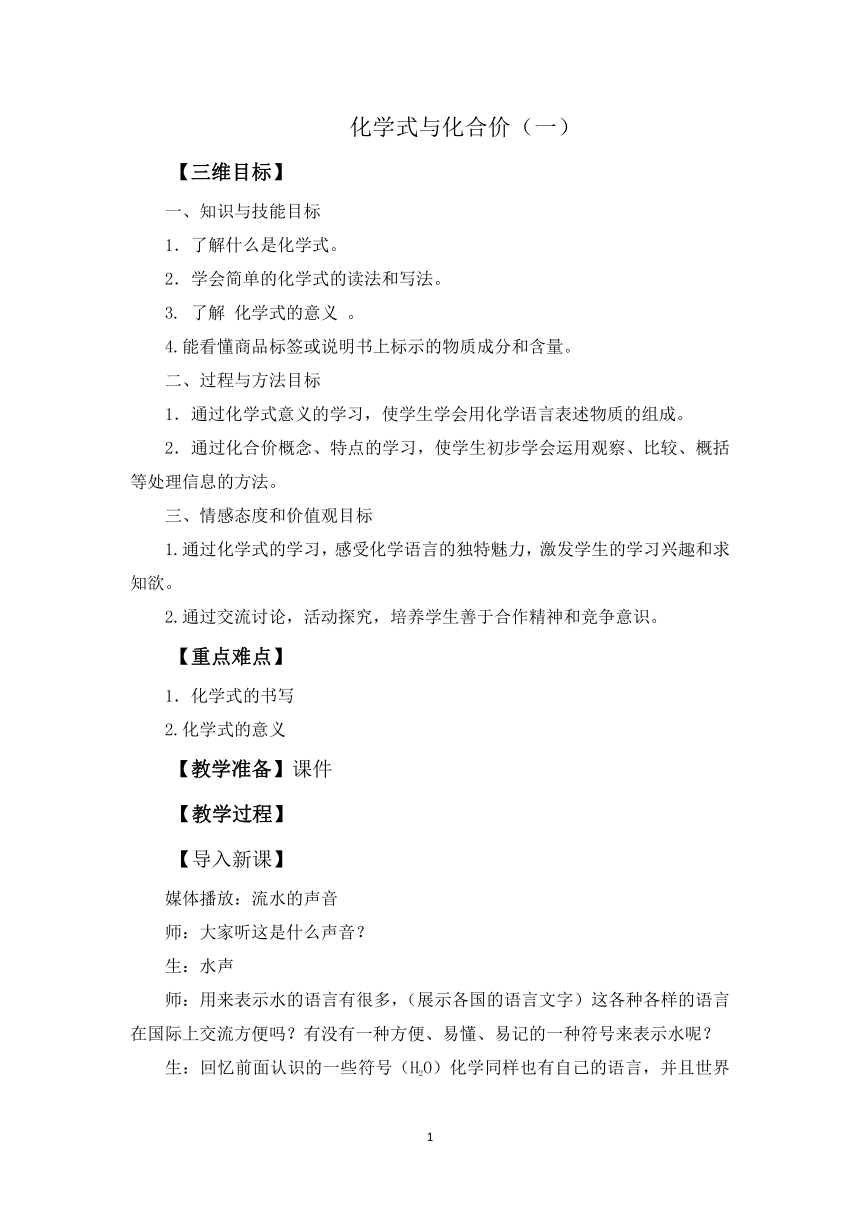 化学式与化合价（一）

【三维目标】

一、知识与技能目标

1．了解什么是化学式。

2．学会简单的化学式的读法和写法。

3. 了解 化学式的意义 。

4.能看懂商品标签或说明书上标示的物质成分和含量。

二、过程与方法目标

1．通过化学式意义的学习，使学生学会用化学语言表述物质的组成。

2．通过化合价概念、特点的学习，使学生初步学会运用观察、比较、概括等处理信息的方法。

三、情感态度和价值观目标

1.通过化学式的学习，感受化学语言的独特魅力，激发学生的学习兴趣和求知欲。

2.通过交流讨论，活动探究，培养学生善于合作精神和竞争意识。

【重点难点】

1．化学式的书写

2.化学式的意义

【教学准备】课件

【教学过程】

【导入新课】

媒体播放：流水的声音

师：大家听这是什么声音？

生：水声

师：用来表示水的语言有很多，（展示各国的语言文字）这各种各样的语言在国际上交流方便吗？有没有一种方便、易懂、易记的一种符号来表示水呢？

生：回忆前面认识的一些符号（$H_2O$）化学同样也有自己的语言，并且世界

1